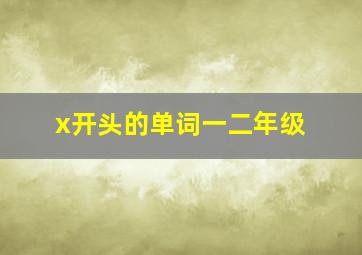 x开头的单词一二年级